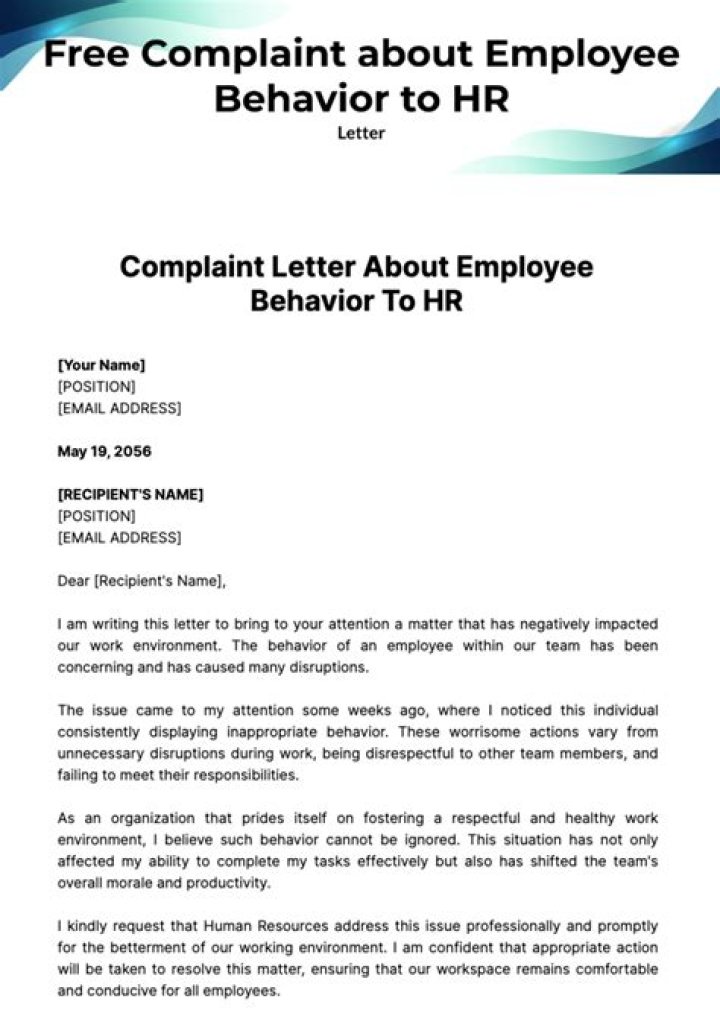 Free Complaint about Employee Behavior to HR
Letter

Complaint Letter About Employee Behavior To HR

[Your Name]
[POSITION]
[EMAIL ADDRESS]

May 19, 2056

[RECIPIENT'S NAME]
[POSITION]
[EMAIL ADDRESS]

Dear [Recipient's Name],

I am writing this letter to bring to your attention a matter that has negatively impacted our work environment. The behavior of an employee within our team has been concerning and has caused many disruptions.

The issue came to my attention some weeks ago, where I noticed this individual consistently displaying inappropriate behavior. These worrisome actions vary from unnecessary disruptions during work, being disrespectful to other team members, and failing to meet their responsibilities.

As an organization that prides itself on fostering a respectful and healthy work environment, I believe such behavior cannot be ignored. This situation has not only affected my ability to complete my tasks effectively but also has shifted the team's overall morale and productivity.

I kindly request that Human Resources address this issue professionally and promptly for the betterment of our working environment. I am confident that appropriate action will be taken to resolve this matter, ensuring that our workspace remains comfortable and conducive for all employees.